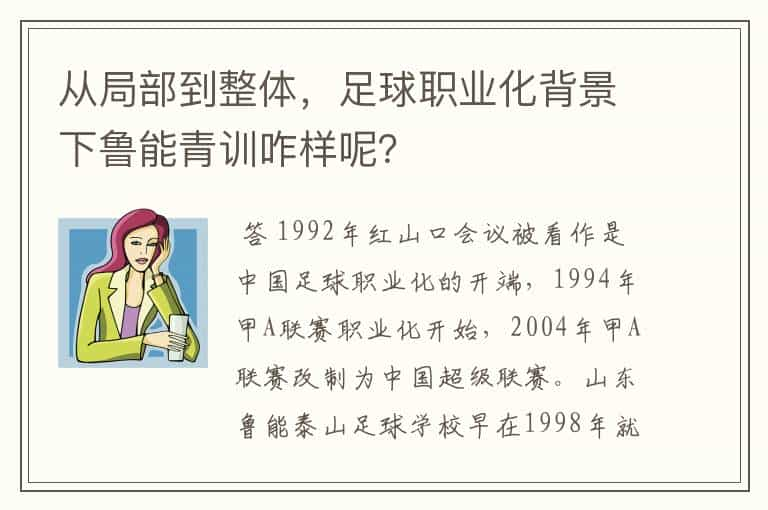 从局部到整体，足球职业化背景下鲁能青训咋样呢?

答 1992年红山口会议被看作是中国足球职业化的开端，1994年甲A联赛职业化开始，2004年甲A联赛改制为中国超级联赛。山东鲁能泰山足球学校早在1998年就